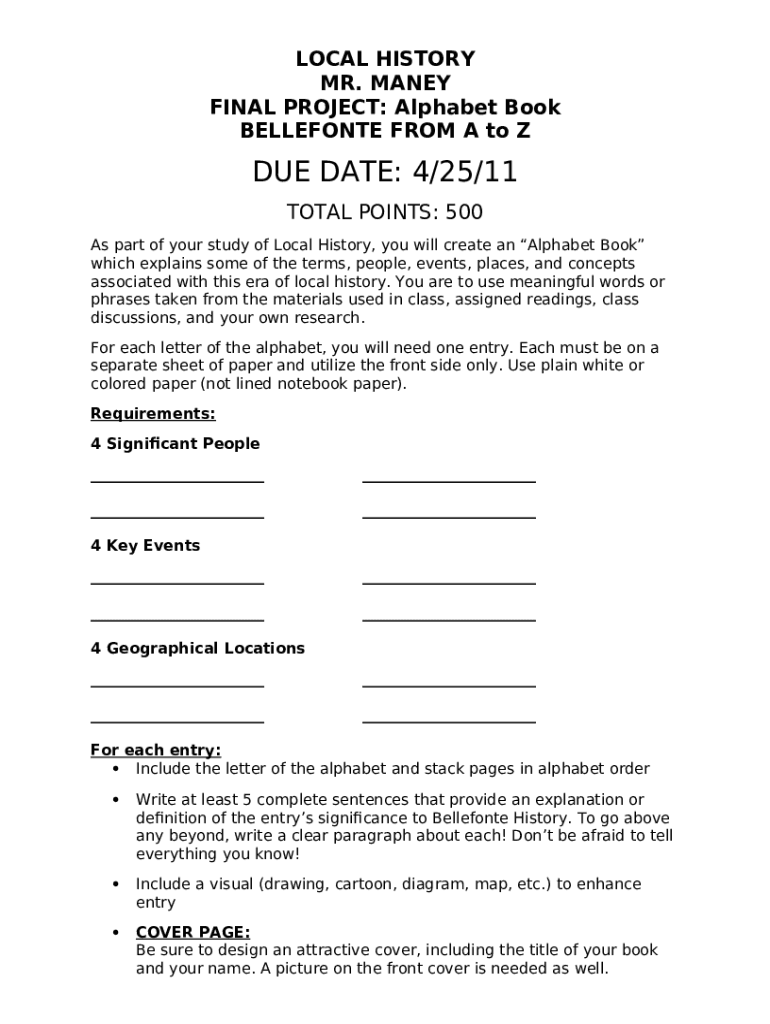 LOCAL HISTORY
MR. MANEY
FINAL PROJECT: Alphabet Book
BELLEFONTE FROM A to Z

DUE DATE: 4/25/11

TOTAL POINTS: 500

As part of your study of Local History, you will create an “Alphabet Book” which explains some of the terms, people, events, places, and concepts associated with this era of local history. You are to use meaningful words or phrases taken from the materials used in class, assigned readings, class discussions, and your own research.

For each letter of the alphabet, you will need one entry. Each must be on a separate sheet of paper and utilize the front side only. Use plain white or colored paper (not lined notebook paper).

Requirements:

4 Significant People

4 Key Events

4 Geographical Locations

For each entry:
• Include the letter of the alphabet and stack pages in alphabet order
• Write at least 5 complete sentences that provide an explanation or definition of the entry’s significance to Bellefonte History. To go above any beyond, write a clear paragraph about each! Don’t be afraid to tell everything you know!
• Include a visual (drawing, cartoon, diagram, map, etc.) to enhance entry
• COVER PAGE:
Be sure to design an attractive cover, including the title of your book and your name. A picture on the front cover is needed as well.